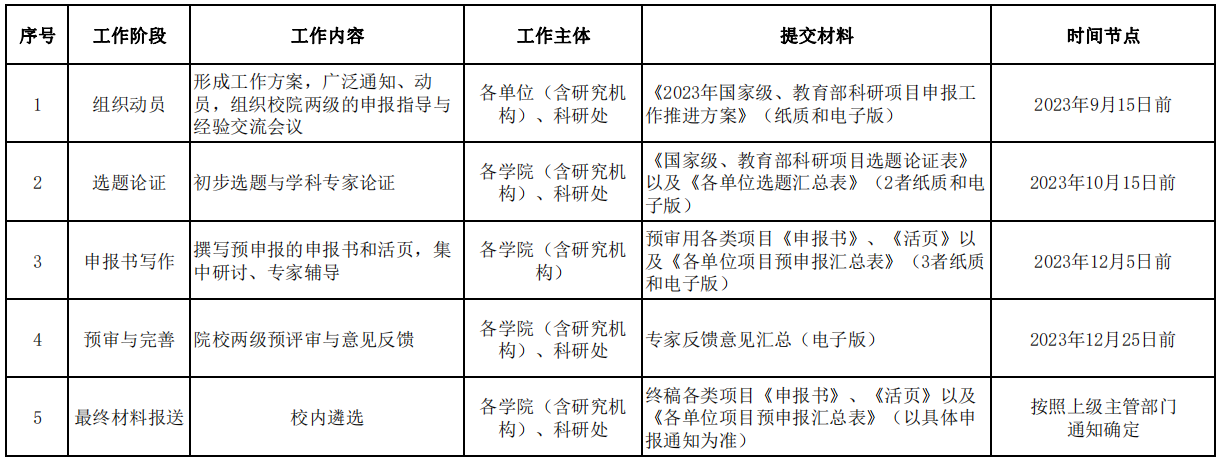 | 序号 | 工作阶段 | 工作内容 | 工作主体 | 提交材料 | 时间节点 |
|---|---|---|---|---|---|
| 1 | 组织动员 | 形成工作方案，广泛通知、动员，组织校院两级的申报指导与经验交流会议 | 各单位（含研究机构）、科研处 | 《2023年国家级、教育部科研项目申报工作推进方案》（纸质和电子版） | 2023年9月15日前 |
| 2 | 选题论证 | 初步选题与学科专家论证 | 各学院（含研究机构）、科研处 | 《国家级、教育部科研项目选题论证表》以及《各单位选题汇总表》（2者纸质和电子版） | 2023年10月15日前 |
| 3 | 申报书写作 | 撰写预申报的申报书和活页，集中研讨、专家辅导 | 各学院（含研究机构） | 预审用各类项目《申报书》、《活页》以及《各单位项目预申报汇总表》（3者纸质和电子版） | 2023年12月5日前 |
| 4 | 预审与完善 | 院校两级预评审与意见反馈 | 各学院（含研究机构）、科研处 | 专家反馈意见汇总（电子版） | 2023年12月25日前 |
| 5 | 最终材料报送 | 校内遴选 | 各学院（含研究机构）、科研处 | 终稿各类项目《申报书》、《活页》以及《各单位项目预申报汇总表》（以具体申报通知为准） | 按照上级主管部门通知确定 |